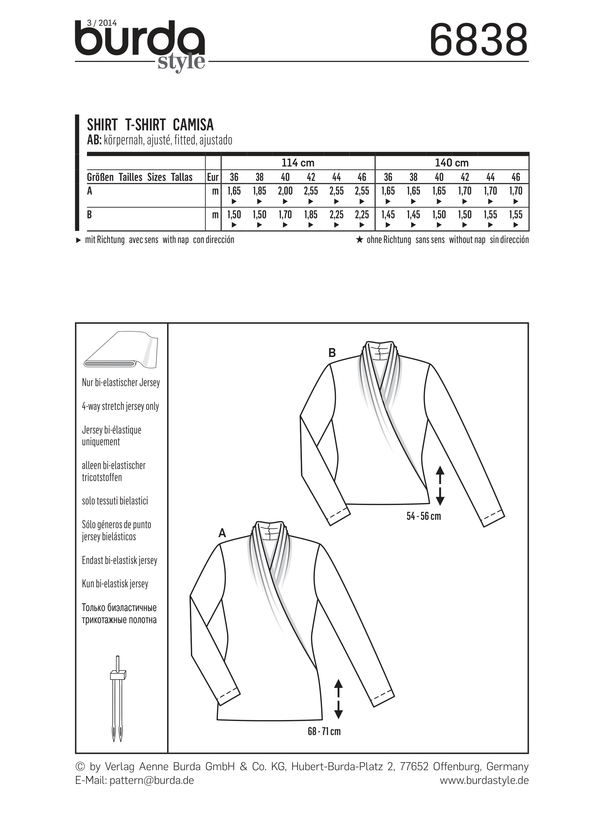 3 / 2014
burda
style
6838

SHIRT T-SHIRT CAMISA
AB: körpernah, ajusté, fitted, ajustado

| | | 114 cm | | | | | | 140 cm | | | | | |
|---|---|---|---|---|---|---|---|---|---|---|---|---|---|
| Größen Tailles Sizes Tallas | Eur | 36 | 38 | 40 | 42 | 44 | 46 | 36 | 38 | 40 | 42 | 44 | 46 |
| A | m | 1,65 ► | 1,85 ► | 2,00 ► | 2,55 ► | 2,55 ► | 2,55 ► | 1,65 ► | 1,65 ► | 1,65 ► | 1,70 ► | 1,70 ► | 1,70 ► |
| B | m | 1,50 ► | 1,50 ► | 1,70 ► | 1,85 ► | 2,25 ► | 2,25 ► | 1,45 ► | 1,45 ► | 1,50 ► | 1,50 ► | 1,55 ► | 1,55 ► |

► mit Richtung avec sens with nap con dirección
★ ohne Richtung sans sens without nap sin dirección

Nur bi-elastischer Jersey
4-way stretch jersey only
Jersey bi-élastique uniquement
alleen bi-elastischer tricotstoffen
solo tessuti bielastici
Sólo géneros de punto jersey bielásticos
Endast bi-elastisk jersey
Kun bi-elastisk jersey
Только биэластичные трикотажные полотна

B
54 - 56 cm
A
68 - 71 cm

© by Verlag Aenne Burda GmbH & Co. KG, Hubert-Burda-Platz 2, 77652 Offenburg, Germany
E-Mail: pattern@burda.de
www.burdastyle.de